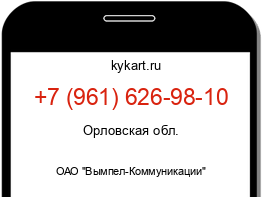 kykart.ru

+7 (961) 626-98-10

Орловская обл.

ОАО "Вымпел-Коммуникации"